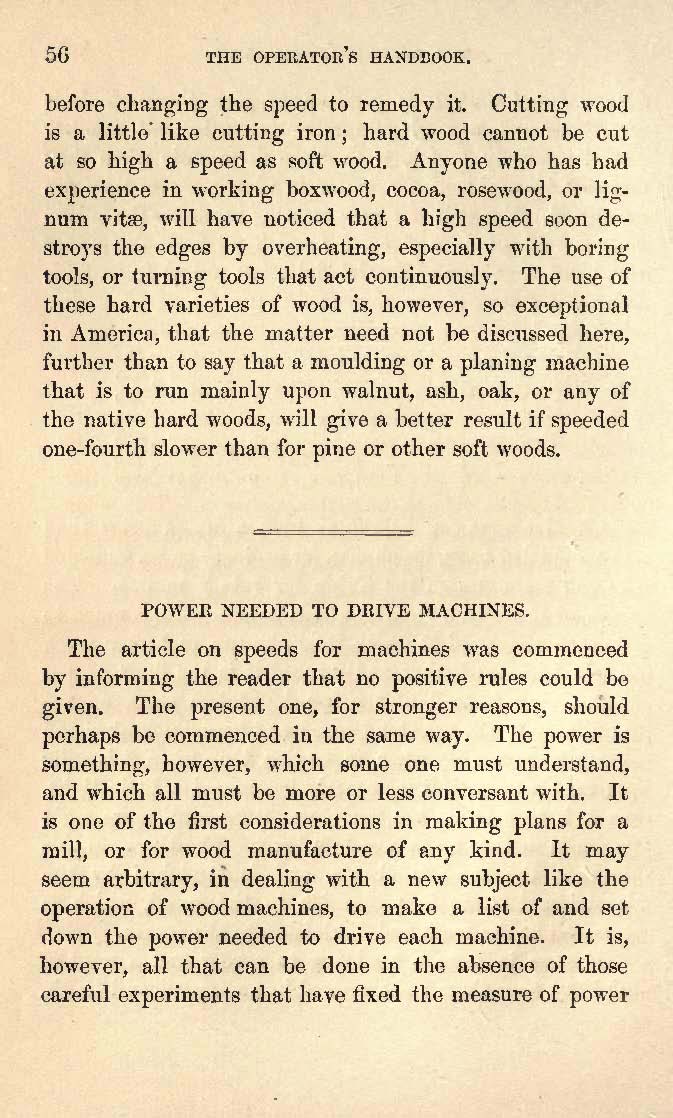 56 THE OPERATOR'S HANDBOOK.

before changing the speed to remedy it. Cutting wood is a little like cutting iron; hard wood cannot be cut at so high a speed as soft wood. Anyone who has had experience in working boxwood, cocoa, rosewood, or lignum vitæ, will have noticed that a high speed soon destroys the edges by overheating, especially with boring tools, or turning tools that act continuously. The use of these hard varieties of wood is, however, so exceptional in America, that the matter need not be discussed here, further than to say that a moulding or a planing machine that is to run mainly upon walnut, ash, oak, or any of the native hard woods, will give a better result if speeded one-fourth slower than for pine or other soft woods.

POWER NEEDED TO DRIVE MACHINES.

The article on speeds for machines was commenced by informing the reader that no positive rules could be given. The present one, for stronger reasons, should perhaps be commenced in the same way. The power is something, however, which some one must understand, and which all must be more or less conversant with. It is one of the first considerations in making plans for a mill, or for wood manufacture of any kind. It may seem arbitrary, in dealing with a new subject like the operation of wood machines, to make a list of and set down the power needed to drive each machine. It is, however, all that can be done in the absence of those careful experiments that have fixed the measure of power